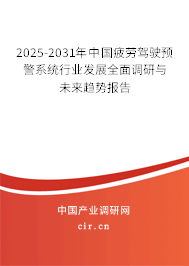 2025-2031年中国疲劳驾驶预警系统行业发展全面调研与未来趋势报告

中国产业调研网

cir.cn